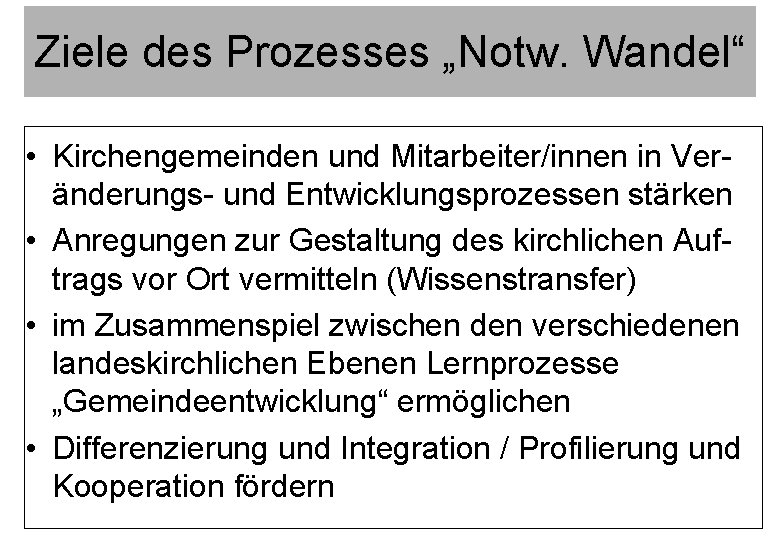 Ziele des Prozesses „Notw. Wandel“

• Kirchengemeinden und Mitarbeiter/innen in Veränderungs- und Entwicklungsprozessen stärken
• Anregungen zur Gestaltung des kirchlichen Auftrags vor Ort vermitteln (Wissenstransfer)
• im Zusammenspiel zwischen den verschiedenen landeskirchlichen Ebenen Lernprozesse „Gemeindeentwicklung“ ermöglichen
• Differenzierung und Integration / Profilierung und Kooperation fördern